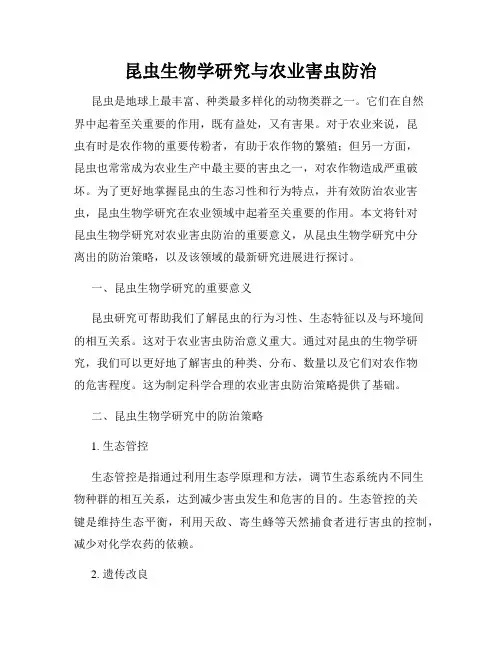 昆虫生物学研究与农业害虫防治

昆虫是地球上最丰富、种类最多样化的动物类群之一。它们在自然界中起着至关重要的作用，既有益处，又有害果。对于农业来说，昆虫有时是农作物的重要传粉者，有助于农作物的繁殖；但另一方面，昆虫也常常成为农业生产中最主要的害虫之一，对农作物造成严重破坏。为了更好地掌握昆虫的生态习性和行为特点，并有效防治农业害虫，昆虫生物学研究在农业领域中起着至关重要的作用。本文将针对昆虫生物学研究对农业害虫防治的重要意义，从昆虫生物学研究中分离出的防治策略，以及该领域的最新研究进展进行探讨。

一、昆虫生物学研究的重要意义

昆虫研究可帮助我们了解昆虫的行为习性、生态特征以及与环境间的相互关系。这对于农业害虫防治意义重大。通过对昆虫的生物学研究，我们可以更好地了解害虫的种类、分布、数量以及它们对农作物的危害程度。这为制定科学合理的农业害虫防治策略提供了基础。

二、昆虫生物学研究中的防治策略

1. 生态管控

生态管控是指通过利用生态学原理和方法，调节生态系统内不同生物种群的相互关系，达到减少害虫发生和危害的目的。生态管控的关键是维持生态平衡，利用天敌、寄生蜂等天然捕食者进行害虫的控制，减少对化学农药的依赖。

2. 遗传改良